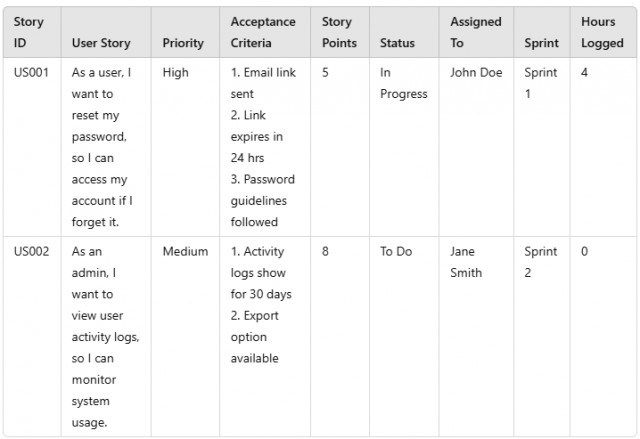 | Story ID | User Story | Priority | Acceptance Criteria | Story Points | Status | Assigned To | Sprint | Hours Logged |
|---|---|---|---|---|---|---|---|---|
| US001 | As a user, I want to reset my password, so I can access my account if I forget it. | High | 1. Email link sent 2. Link expires in 24 hrs 3. Password guidelines followed | 5 | In Progress | John Doe | Sprint 1 | 4 |
| US002 | As an admin, I want to view user activity logs, so I can monitor system usage. | Medium | 1. Activity logs show for 30 days 2. Export option available | 8 | To Do | Jane Smith | Sprint 2 | 0 |